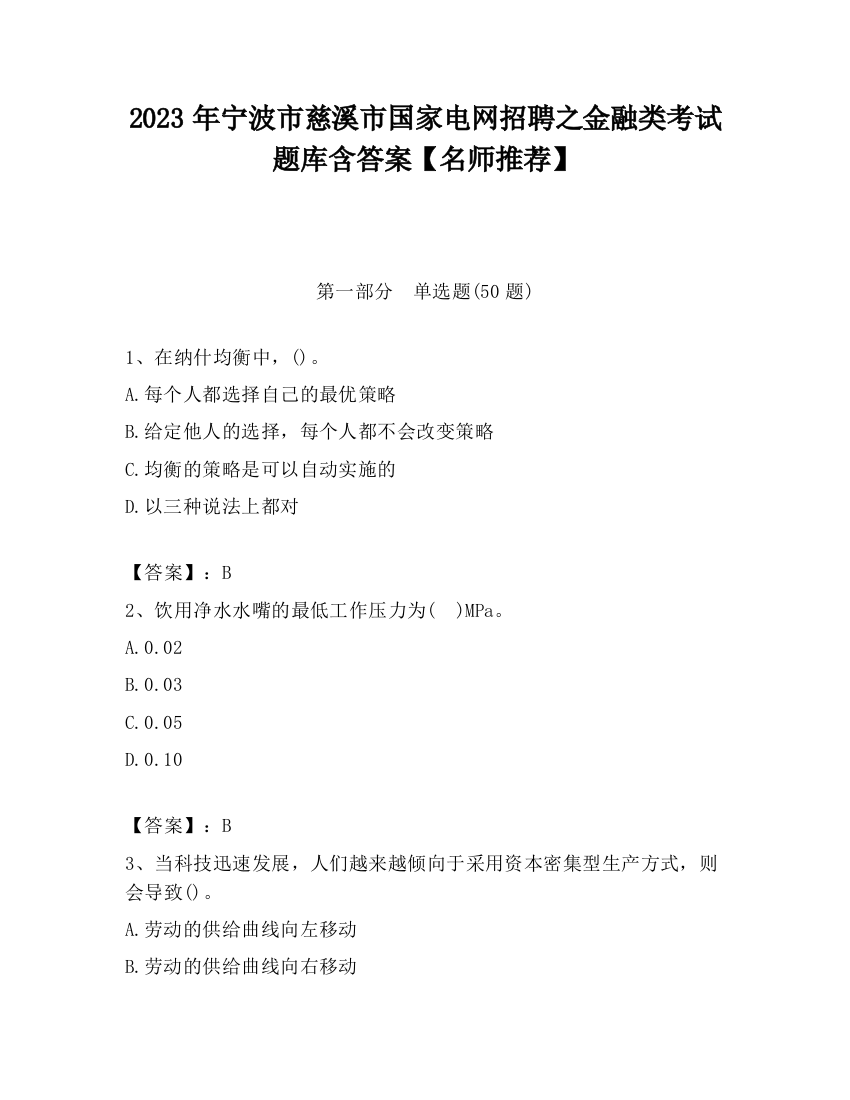 2023 年宁波市慈溪市国家电网招聘之金融类考试题库含答案【名师推荐】

第一部分　单选题(50 题)

1、在纳什均衡中，()。
A.每个人都选择自己的最优策略
B.给定他人的选择，每个人都不会改变策略
C.均衡的策略是可以自动实施的
D.以三种说法上都对

【答案】：B
2、饮用净水水嘴的最低工作压力为(　)MPa。
A.0.02
B.0.03
C.0.05
D.0.10

【答案】：B
3、当科技迅速发展，人们越来越倾向于采用资本密集型生产方式，则会导致()。
A.劳动的供给曲线向左移动
B.劳动的供给曲线向右移动